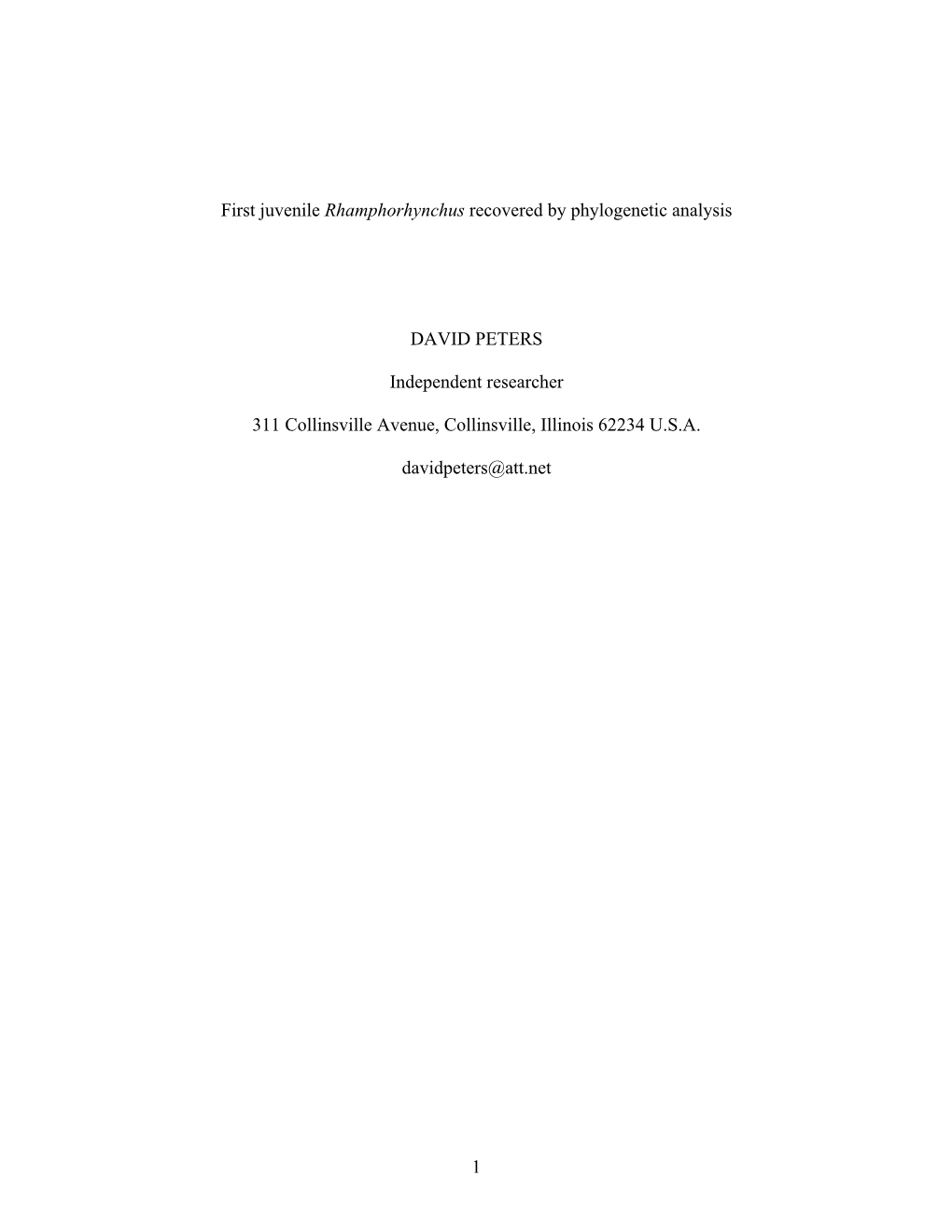 First juvenile Rhamphorhynchus recovered by phylogenetic analysis

DAVID PETERS

Independent researcher

311 Collinsville Avenue, Collinsville, Illinois 62234 U.S.A.

davidpeters@att.net

1